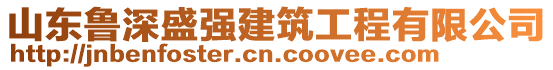 山东鲁深盛强建筑工程有限公司
http://jnbenfoster.cn.coovee.com